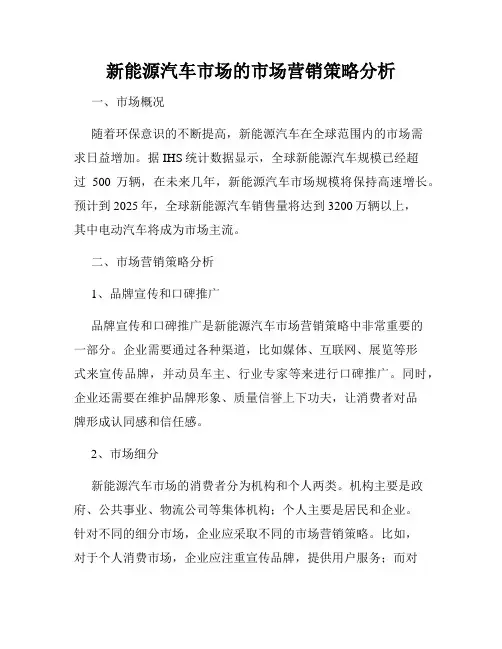 新能源汽车市场的市场营销策略分析

一、市场概况

随着环保意识的不断提高，新能源汽车在全球范围内的市场需求日益增加。据 IHS 统计数据显示，全球新能源汽车规模已经超过 500 万辆，在未来几年，新能源汽车市场规模将保持高速增长。预计到 2025 年，全球新能源汽车销售量将达到 3200 万辆以上，其中电动汽车将成为市场主流。

二、市场营销策略分析

1、品牌宣传和口碑推广

品牌宣传和口碑推广是新能源汽车市场营销策略中非常重要的一部分。企业需要通过各种渠道，比如媒体、互联网、展览等形式来宣传品牌，并动员车主、行业专家等来进行口碑推广。同时，企业还需要在维护品牌形象、质量信誉上下功夫，让消费者对品牌形成认同感和信任感。

2、市场细分

新能源汽车市场的消费者分为机构和个人两类。机构主要是政府、公共事业、物流公司等集体机构；个人主要是居民和企业。针对不同的细分市场，企业应采取不同的市场营销策略。比如，对于个人消费市场，企业应注重宣传品牌，提供用户服务；而对